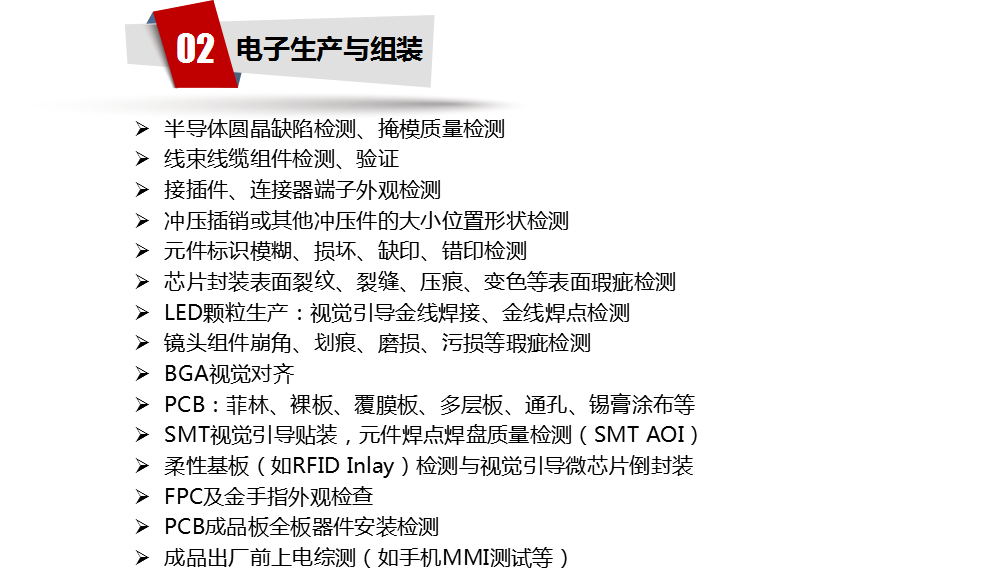 02 电子生产与组装

➢ 半导体圆晶缺陷检测、掩模质量检测
➢ 线束线缆组件检测、验证
➢ 接插件、连接器端子外观检测
➢ 冲压插销或其他冲压件的大小位置形状检测
➢ 元件标识模糊、损坏、缺印、错印检测
➢ 芯片封装表面裂纹、裂缝、压痕、变色等表面瑕疵检测
➢ LED颗粒生产：视觉引导金线焊接、金线焊点检测
➢ 镜头组件崩角、划痕、磨损、污损等瑕疵检测
➢ BGA视觉对齐
➢ PCB：菲林、裸板、覆膜板、多层板、通孔、锡膏涂布等
➢ SMT视觉引导贴装，元件焊点焊盘质量检测（SMT AOI）
➢ 柔性基板（如RFID Inlay）检测与视觉引导微芯片倒封装
➢ FPC及金手指外观检查
➢ PCB成品板全板器件安装检测
➢ 成品出厂前上电综测（如手机MMI测试等）